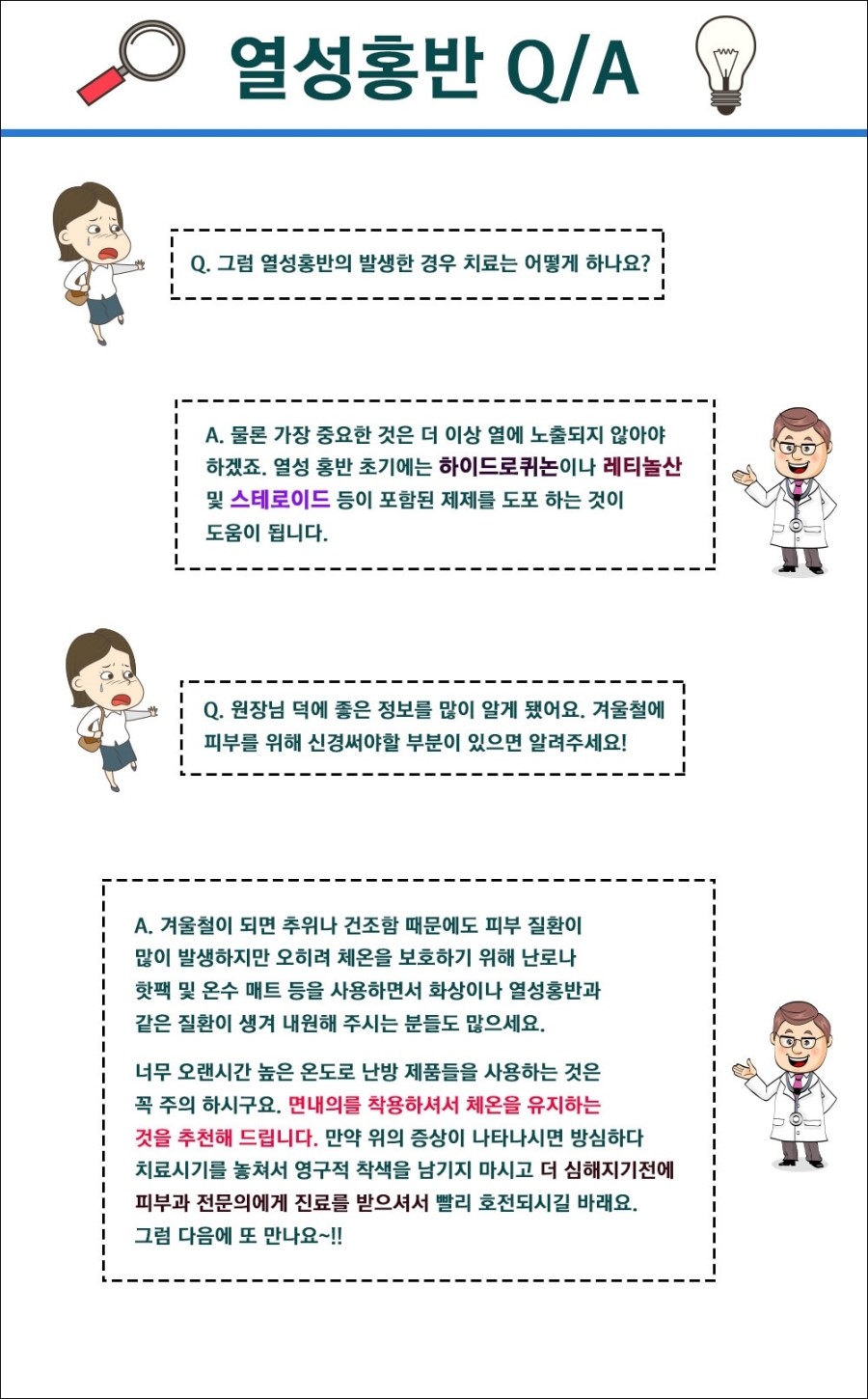 열성홍반 Q/A

Q. 그럼 열성홍반의 발생한 경우 치료는 어떻게 하나요?

A. 물론 가장 중요한 것은 더 이상 열에 노출되지 않아야 하겠죠. 열성 홍반 초기에는 하이드로퀴논이나 레티놀산 및 스테로이드 등이 포함된 제제를 도포 하는 것이 도움이 됩니다.

Q. 원장님 덕에 좋은 정보를 많이 알게 됐어요. 겨울철에 피부를 위해 신경써야할 부분이 있으면 알려주세요!

A. 겨울철이 되면 추위나 건조함 때문에도 피부 질환이 많이 발생하지만 오히려 체온을 보호하기 위해 난로나 핫팩 및 온수 매트 등을 사용하면서 화상이나 열성홍반과 같은 질환이 생겨 내원해 주시는 분들도 많으세요.

너무 오랜시간 높은 온도로 난방 제품들을 사용하는 것은 꼭 주의 하시구요. 면내의를 착용하셔서 체온을 유지하는 것을 추천해 드립니다. 만약 위의 증상이 나타나시면 방심하다 치료시기를 놓쳐서 영구적 착색을 남기지 마시고 더 심해지기전에 피부과 전문의에게 진료를 받으셔서 빨리 호전되시길 바래요. 그럼 다음에 또 만나요~!!